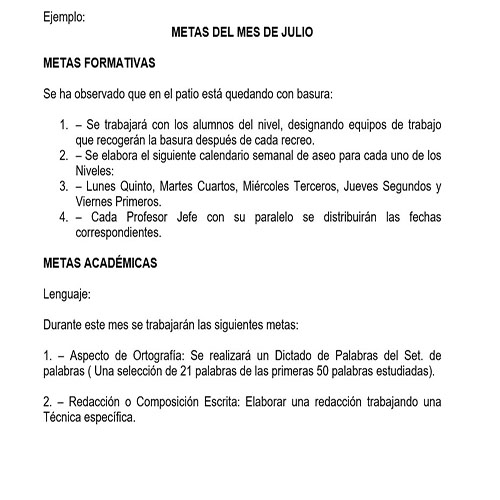 Ejemplo:

METAS DEL MES DE JULIO

METAS FORMATIVAS

Se ha observado que en el patio está quedando con basura:

1. – Se trabajará con los alumnos del nivel, designando equipos de trabajo que recogerán la basura después de cada recreo.
2. – Se elabora el siguiente calendario semanal de aseo para cada uno de los Niveles:
3. – Lunes Quinto, Martes Cuartos, Miércoles Terceros, Jueves Segundos y Viernes Primeros.
4. – Cada Profesor Jefe con su paralelo se distribuirán las fechas correspondientes.

METAS ACADÉMICAS

Lenguaje:

Durante este mes se trabajarán las siguientes metas:

1. – Aspecto de Ortografía: Se realizará un Dictado de Palabras del Set. de palabras ( Una selección de 21 palabras de las primeras 50 palabras estudiadas).

2. – Redacción o Composición Escrita: Elaborar una redacción trabajando una Técnica específica.